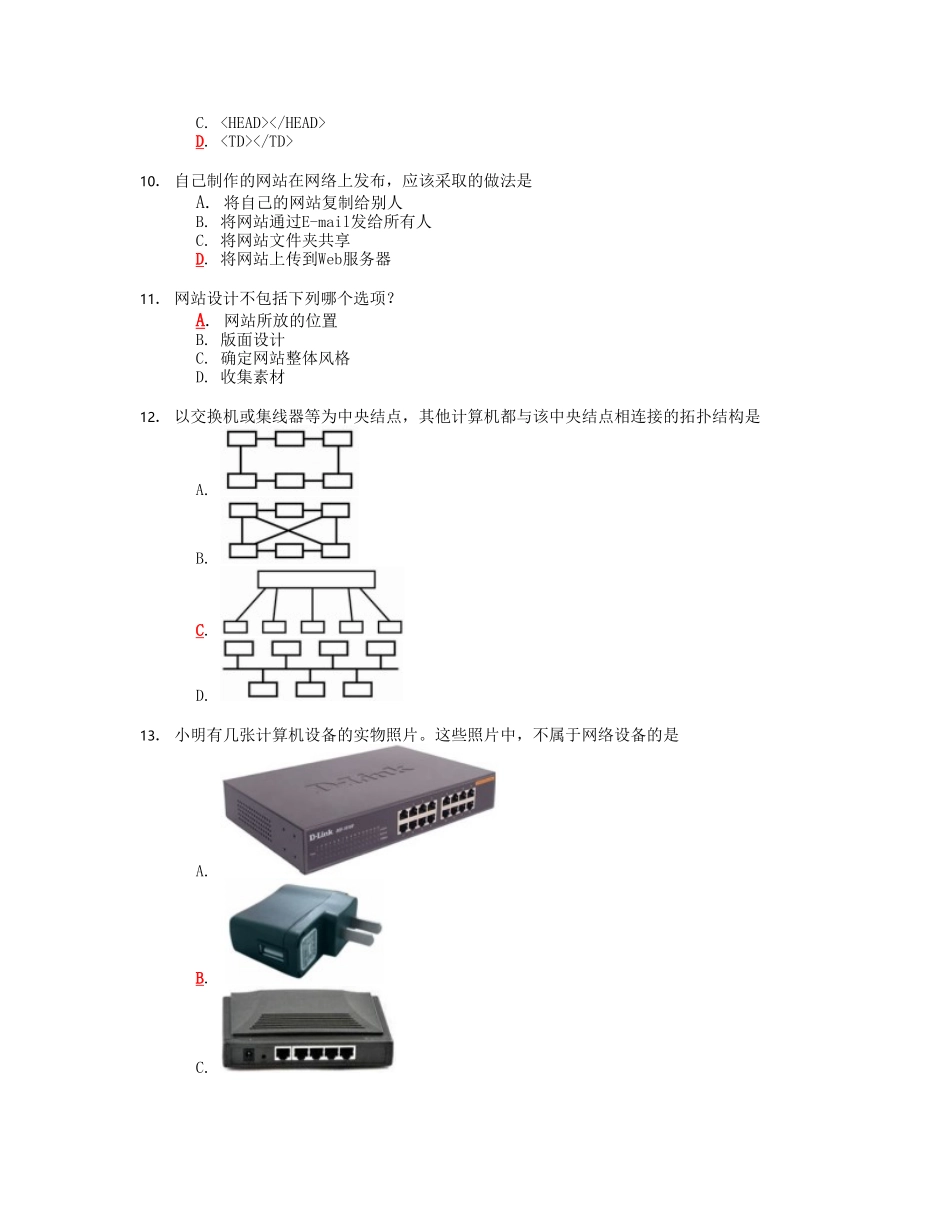 C. <HEAD></HEAD>
D. <TD></TD>

10. 自己制作的网站在网络上发布，应该采取的做法是
A. 将自己的网站复制给别人
B. 将网站通过E-mail发给所有人
C. 将网站文件夹共享
D. 将网站上传到Web服务器

11. 网站设计不包括下列哪个选项？
A. 网站所放的位置
B. 版面设计
C. 确定网站整体风格
D. 收集素材

12. 以交换机或集线器等为中央结点，其他计算机都与该中央结点相连接的拓扑结构是
A.
B.
C.
D.

13. 小明有几张计算机设备的实物照片。这些照片中，不属于网络设备的是
D-Link
D-Link
A.
B.
C.